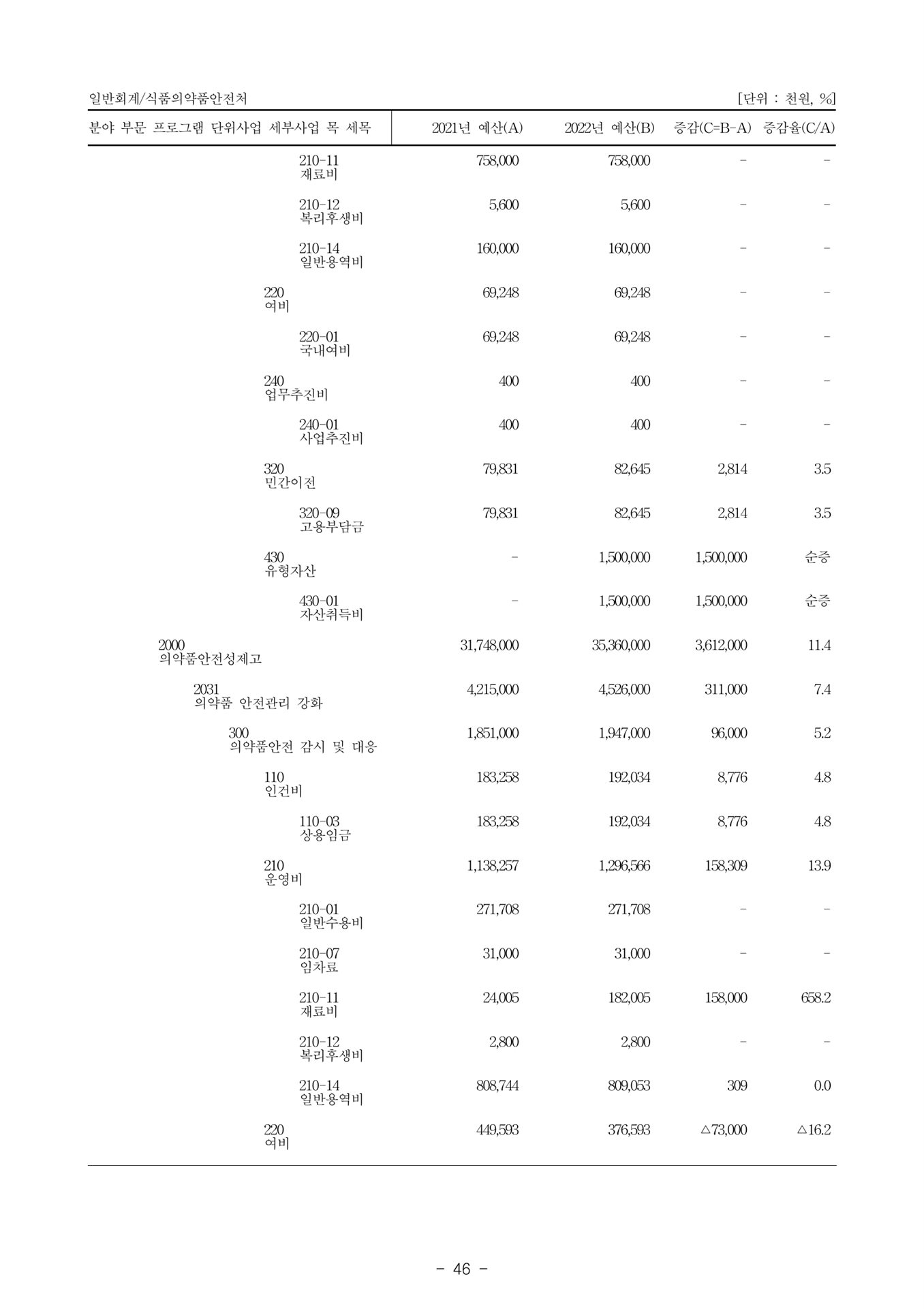 일반회계/식품의약품안전처

[단위 : 천원, %]

| 분야 부문 프로그램 단위사업 세부사업 목 세목 | 2021년 예산(A) | 2022년 예산(B) | 증감(C=B-A) | 증감율(C/A) |
|---|---|---|---|---|
| 210-11 재료비 | 758,000 | 758,000 | - | - |
| 210-12 복리후생비 | 5,600 | 5,600 | - | - |
| 210-14 일반용역비 | 160,000 | 160,000 | - | - |
| 220 여비 | 69,248 | 69,248 | - | - |
| 220-01 국내여비 | 69,248 | 69,248 | - | - |
| 240 업무추진비 | 400 | 400 | - | - |
| 240-01 사업추진비 | 400 | 400 | - | - |
| 320 민간이전 | 79,831 | 82,645 | 2,814 | 3.5 |
| 320-09 고용부담금 | 79,831 | 82,645 | 2,814 | 3.5 |
| 430 유형자산 | - | 1,500,000 | 1,500,000 | 순증 |
| 430-01 자산취득비 | - | 1,500,000 | 1,500,000 | 순증 |
| 2000 의약품안전성제고 | 31,748,000 | 35,360,000 | 3,612,000 | 11.4 |
| 2031 의약품 안전관리 강화 | 4,215,000 | 4,526,000 | 311,000 | 7.4 |
| 300 의약품안전 감시 및 대응 | 1,851,000 | 1,947,000 | 96,000 | 5.2 |
| 110 인건비 | 183,258 | 192,034 | 8,776 | 4.8 |
| 110-03 상용임금 | 183,258 | 192,034 | 8,776 | 4.8 |
| 210 운영비 | 1,138,257 | 1,296,566 | 158,309 | 13.9 |
| 210-01 일반수용비 | 271,708 | 271,708 | - | - |
| 210-07 임차료 | 31,000 | 31,000 | - | - |
| 210-11 재료비 | 24,005 | 182,005 | 158,000 | 658.2 |
| 210-12 복리후생비 | 2,800 | 2,800 | - | - |
| 210-14 일반용역비 | 808,744 | 809,053 | 309 | 0.0 |
| 220 여비 | 449,593 | 376,593 | △73,000 | △16.2 |

- 46 -